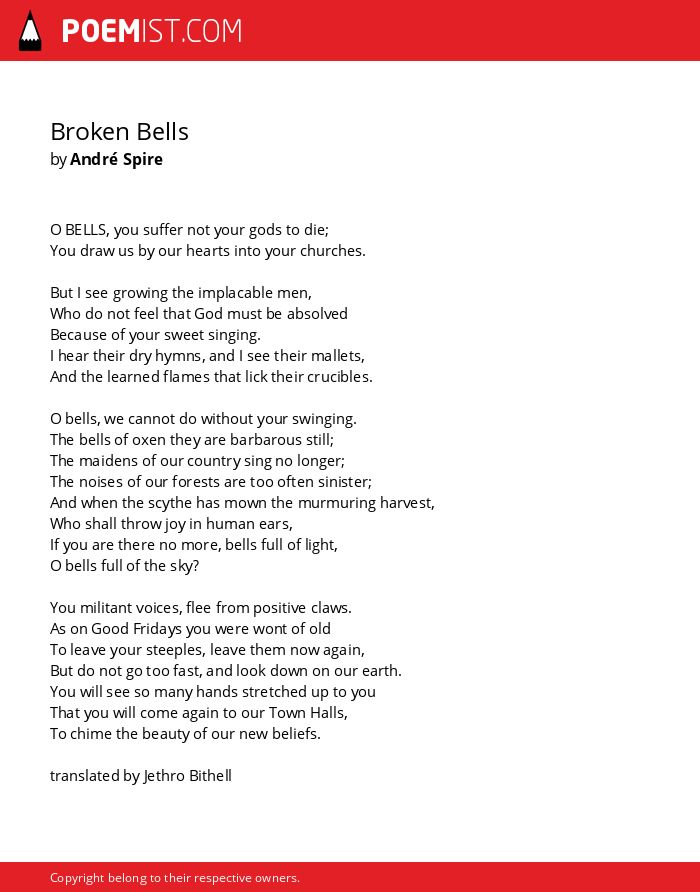 POEMIST.COM

Broken Bells
by André Spire

O BELLS, you suffer not your gods to die;
You draw us by our hearts into your churches.

But I see growing the implacable men,
Who do not feel that God must be absolved
Because of your sweet singing.
I hear their dry hymns, and I see their mallets,
And the learned flames that lick their crucibles.

O bells, we cannot do without your swinging.
The bells of oxen they are barbarous still;
The maidens of our country sing no longer;
The noises of our forests are too often sinister;
And when the scythe has mown the murmuring harvest,
Who shall throw joy in human ears,
If you are there no more, bells full of light,
O bells full of the sky?

You militant voices, flee from positive claws.
As on Good Fridays you were wont of old
To leave your steeples, leave them now again,
But do not go too fast, and look down on our earth.
You will see so many hands stretched up to you
That you will come again to our Town Halls,
To chime the beauty of our new beliefs.

translated by Jethro Bithell

Copyright belong to their respective owners.